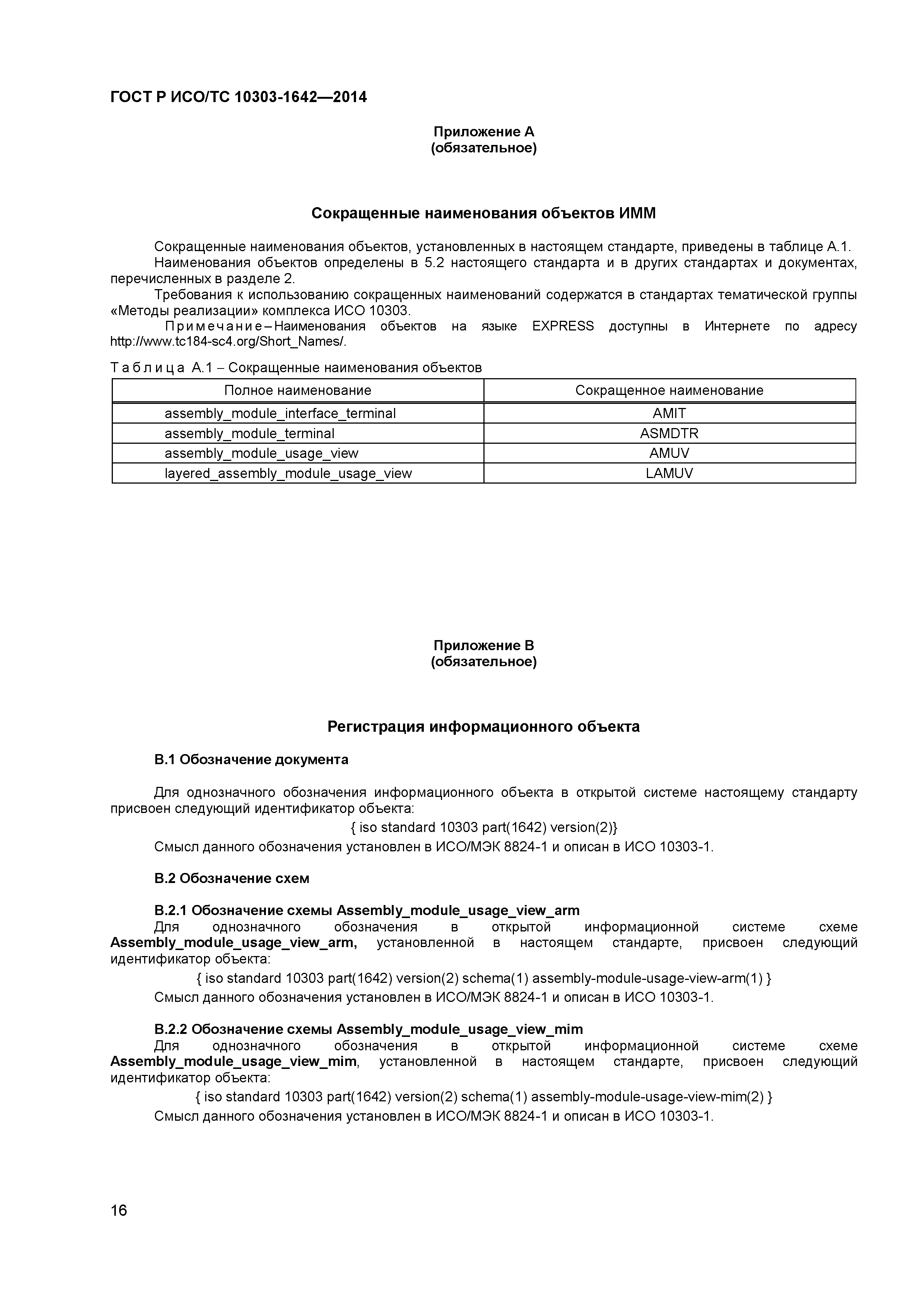 ГОСТ Р ИСО/ТС 10303-1642—2014

Приложение А
(обязательное)

Сокращенные наименования объектов ИММ

Сокращенные наименования объектов, установленных в настоящем стандарте, приведены в таблице А.1.

Наименования объектов определены в 5.2 настоящего стандарта и в других стандартах и документах, перечисленных в разделе 2.

Требования к использованию сокращенных наименований содержатся в стандартах тематической группы «Методы реализации» комплекса ИСО 10303.

Примечание – Наименования объектов на языке EXPRESS доступны в Интернете по адресу http://www.tc184-sc4.org/Short_Names/.

Таблица А.1 – Сокращенные наименования объектов

| Полное наименование | Сокращенное наименование |
|---|---|
| assembly_module_interface_terminal | AMIT |
| assembly_module_terminal | ASMDTR |
| assembly_module_usage_view | AMUV |
| layered_assembly_module_usage_view | LAMUV |

Приложение В
(обязательное)

Регистрация информационного объекта

В.1 Обозначение документа

Для однозначного обозначения информационного объекта в открытой системе настоящему стандарту присвоен следующий идентификатор объекта:

{ iso standard 10303 part(1642) version(2)}

Смысл данного обозначения установлен в ИСО/МЭК 8824-1 и описан в ИСО 10303-1.

В.2 Обозначение схем

В.2.1 Обозначение схемы Assembly_module_usage_view_arm

Для однозначного обозначения в открытой информационной системе схеме Assembly_module_usage_view_arm, установленной в настоящем стандарте, присвоен следующий идентификатор объекта:

{ iso standard 10303 part(1642) version(2) schema(1) assembly-module-usage-view-arm(1) }

Смысл данного обозначения установлен в ИСО/МЭК 8824-1 и описан в ИСО 10303-1.

В.2.2 Обозначение схемы Assembly_module_usage_view_mim

Для однозначного обозначения в открытой информационной системе схеме Assembly_module_usage_view_mim, установленной в настоящем стандарте, присвоен следующий идентификатор объекта:

{ iso standard 10303 part(1642) version(2) schema(1) assembly-module-usage-view-mim(2) }

Смысл данного обозначения установлен в ИСО/МЭК 8824-1 и описан в ИСО 10303-1.

16